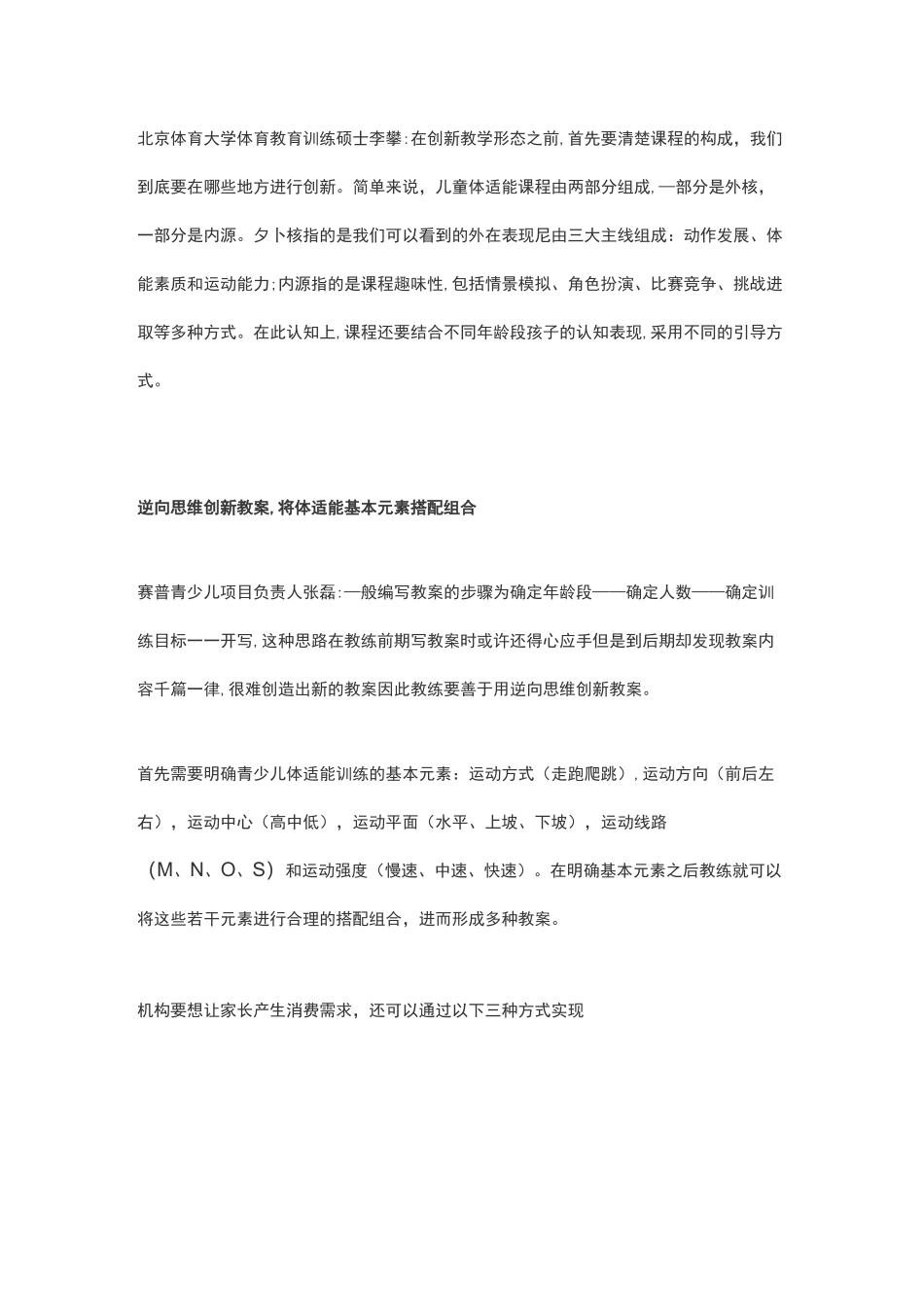 北京体育大学体育教育训练硕士李攀:在创新教学形态之前,首先要清楚课程的构成，我们到底要在哪些地方进行创新。简单来说，儿童体适能课程由两部分组成,一部分是外核，一部分是内源。夕卜核指的是我们可以看到的外在表现尼由三大主线组成：动作发展、体能素质和运动能力;内源指的是课程趣味性,包括情景模拟、角色扮演、比赛竞争、挑战进取等多种方式。在此认知上,课程还要结合不同年龄段孩子的认知表现,采用不同的引导方式。

逆向思维创新教案,将体适能基本元素搭配组合

赛普青少儿项目负责人张磊:一般编写教案的步骤为确定年龄段——确定人数——确定训练目标一一开写,这种思路在教练前期写教案时或许还得心应手但是到后期却发现教案内容千篇一律,很难创造出新的教案因此教练要善于用逆向思维创新教案。

首先需要明确青少儿体适能训练的基本元素：运动方式（走跑爬跳）,运动方向（前后左右），运动中心（高中低），运动平面（水平、上坡、下坡），运动线路（M、N、O、S）和运动强度（慢速、中速、快速）。在明确基本元素之后教练就可以将这些若干元素进行合理的搭配组合，进而形成多种教案。

机构要想让家长产生消费需求，还可以通过以下三种方式实现